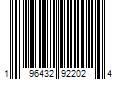 1 96432 92202 4